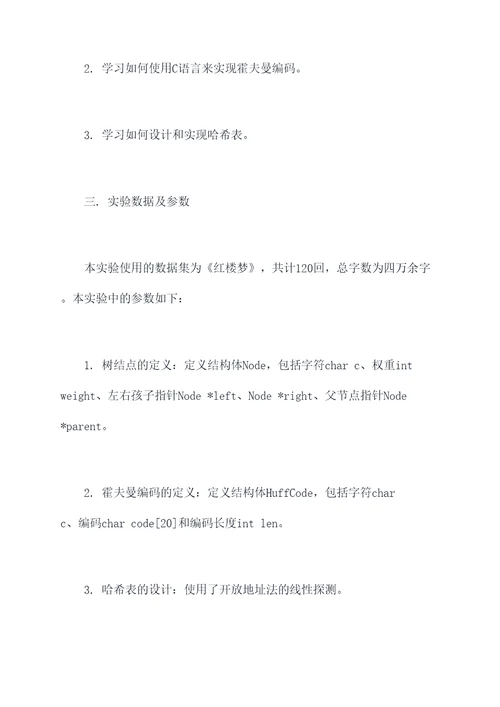 2. 学习如何使用C语言来实现霍夫曼编码。

3. 学习如何设计和实现哈希表。

三. 实验数据及参数

本实验使用的数据集为《红楼梦》，共计120回，总字数为四万余字。本实验中的参数如下：

1. 树结点的定义：定义结构体Node，包括字符char c、权重int weight、左右孩子指针Node *left、Node *right、父节点指针Node *parent。

2. 霍夫曼编码的定义：定义结构体HuffCode，包括字符char c、编码char code[20]和编码长度int len。

3. 哈希表的设计：使用了开放地址法的线性探测。